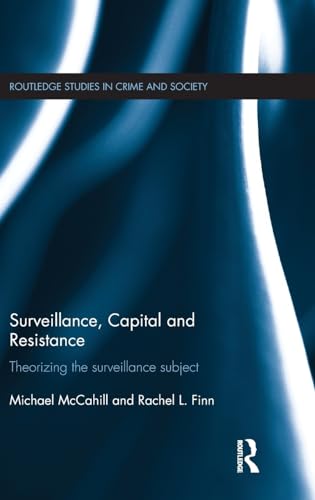 ROUTLEDGE STUDIES IN CRIME AND SOCIETY

Surveillance, Capital and Resistance

Theorizing the surveillance subject

Michael McCahill and Rachel L. Finn

ROUTLEDGE